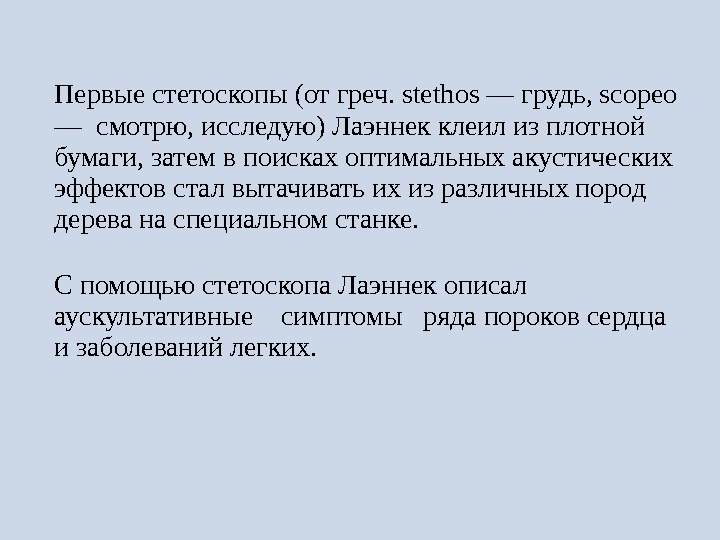 Первые стетоскопы (от греч. stethos — грудь, scopeo — смотрю, исследую) Лаэннек клеил из плотной бумаги, затем в поисках оптимальных акустических эффектов стал вытачивать их из различных пород дерева на специальном станке.

С помощью стетоскопа Лаэннек описал аускультативные симптомы ряда пороков сердца и заболеваний легких.